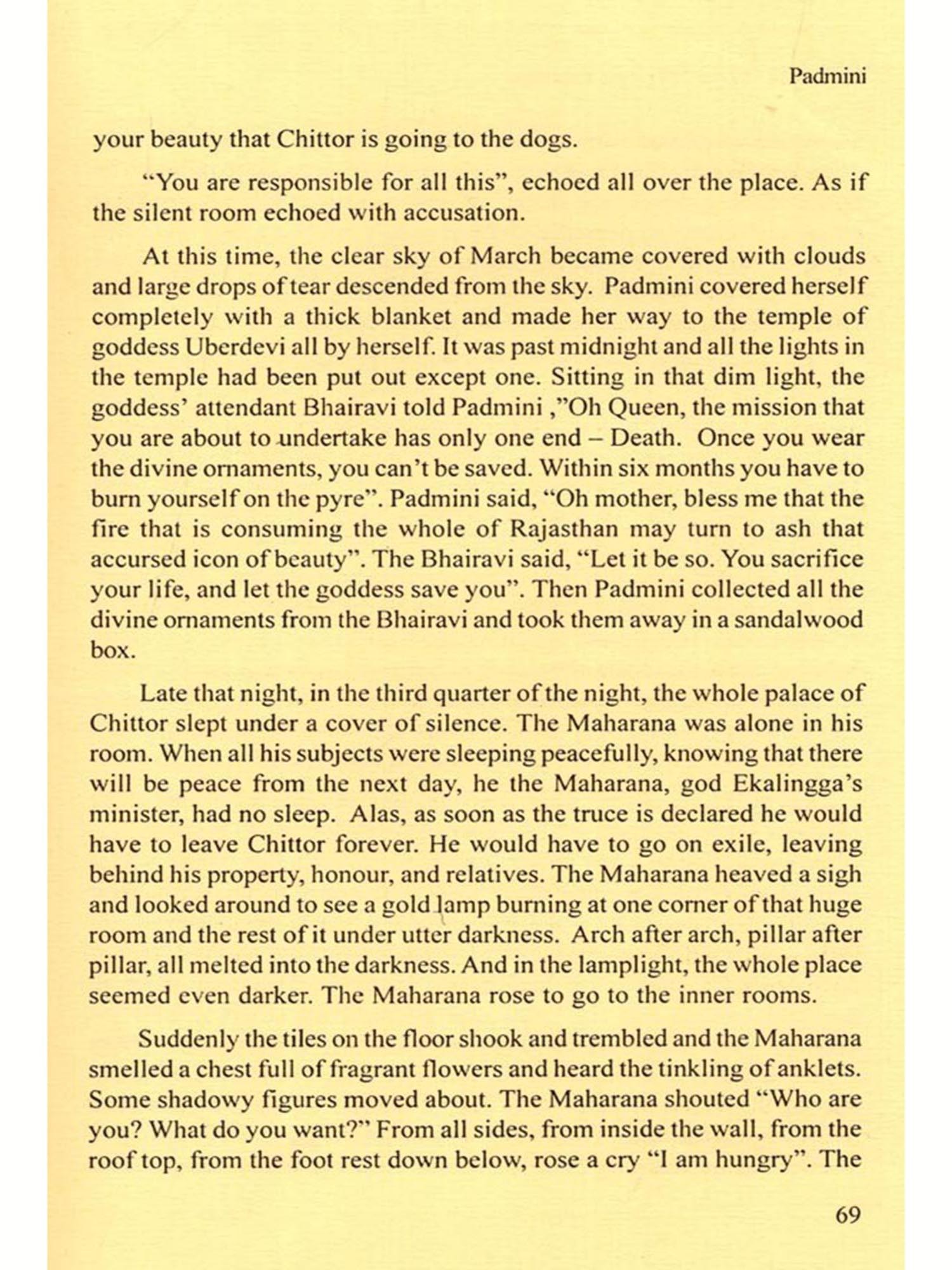 Padmini

your beauty that Chittor is going to the dogs.

"You are responsible for all this", echoed all over the place. As if the silent room echoed with accusation.

At this time, the clear sky of March became covered with clouds and large drops of tear descended from the sky. Padmini covered herself completely with a thick blanket and made her way to the temple of goddess Uberdevi all by herself. It was past midnight and all the lights in the temple had been put out except one. Sitting in that dim light, the goddess' attendant Bhairavi told Padmini ,"Oh Queen, the mission that you are about to undertake has only one end – Death. Once you wear the divine ornaments, you can't be saved. Within six months you have to burn yourself on the pyre". Padmini said, "Oh mother, bless me that the fire that is consuming the whole of Rajasthan may turn to ash that accursed icon of beauty". The Bhairavi said, "Let it be so. You sacrifice your life, and let the goddess save you". Then Padmini collected all the divine ornaments from the Bhairavi and took them away in a sandalwood box.

Late that night, in the third quarter of the night, the whole palace of Chittor slept under a cover of silence. The Maharana was alone in his room. When all his subjects were sleeping peacefully, knowing that there will be peace from the next day, he the Maharana, god Ekalingga's minister, had no sleep. Alas, as soon as the truce is declared he would have to leave Chittor forever. He would have to go on exile, leaving behind his property, honour, and relatives. The Maharana heaved a sigh and looked around to see a gold lamp burning at one corner of that huge room and the rest of it under utter darkness. Arch after arch, pillar after pillar, all melted into the darkness. And in the lamplight, the whole place seemed even darker. The Maharana rose to go to the inner rooms.

Suddenly the tiles on the floor shook and trembled and the Maharana smelled a chest full of fragrant flowers and heard the tinkling of anklets. Some shadowy figures moved about. The Maharana shouted "Who are you? What do you want?" From all sides, from inside the wall, from the roof top, from the foot rest down below, rose a cry "I am hungry". The

69